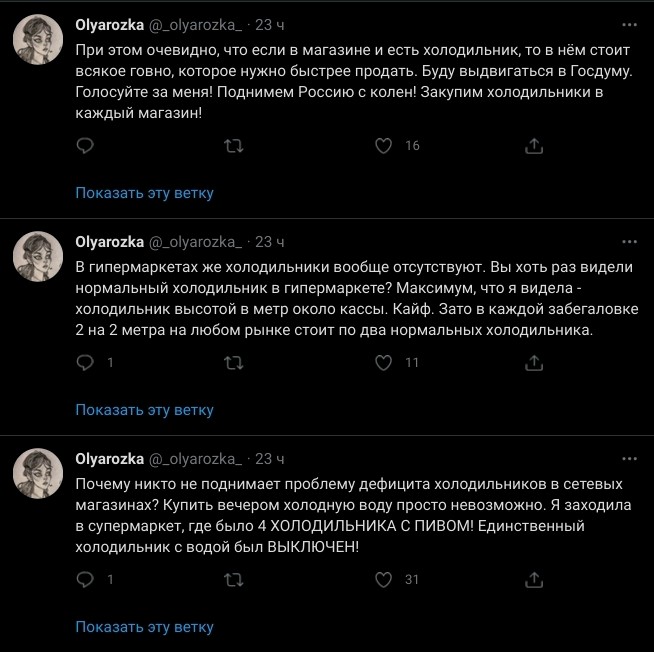 Olyarozka @_olyarozka_ · 23 ч
При этом очевидно, что если в магазине и есть холодильник, то в нём стоит всякое говно, которое нужно быстрее продать. Буду выдвигаться в Госдуму. Голосуйте за меня! Поднимем Россию с колен! Закупим холодильники в каждый магазин!

16

Показать эту ветку

Olyarozka @_olyarozka_ · 23 ч
В гипермаркетах же холодильники вообще отсутствуют. Вы хоть раз видели нормальный холодильник в гипермаркете? Максимум, что я видела - холодильник высотой в метр около кассы. Кайф. Зато в каждой забегаловке 2 на 2 метра на любом рынке стоит по два нормальных холодильника.

1 11

Показать эту ветку

Olyarozka @_olyarozka_ · 23 ч
Почему никто не поднимает проблему дефицита холодильников в сетевых магазинах? Купить вечером холодную воду просто невозможно. Я заходила в супермаркет, где было 4 ХОЛОДИЛЬНИКА С ПИВОМ! Единственный холодильник с водой был ВЫКЛЮЧЕН!

1 31

Показать эту ветку